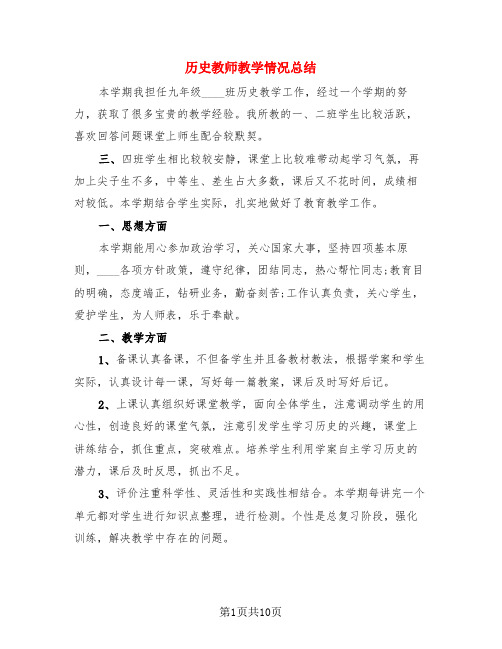 历史教师教学情况总结

本学期我担任九年级____班历史教学工作，经过一个学期的努力，获取了很多宝贵的教学经验。我所教的一、二班学生比较活跃，喜欢回答问题课堂上师生配合较默契。

三、四班学生相比较较安静，课堂上比较难带动起学习气氛，再加上尖子生不多，中等生、差生占大多数，课后又不花时间，成绩相对较低。本学期结合学生实际，扎实地做好了教育教学工作。

一、思想方面

本学期能用心参加政治学习，关心国家大事，坚持四项基本原则，____各项方针政策，遵守纪律，团结同志，热心帮忙同志;教育目的明确，态度端正，钻研业务，勤奋刻苦;工作认真负责，关心学生，爱护学生，为人师表，乐于奉献。

二、教学方面

1、备课认真备课，不但备学生并且备教材教法，根据学案和学生实际，认真设计每一课，写好每一篇教案，课后及时写好后记。

2、上课认真组织好课堂教学，面向全体学生，注意调动学生的用心性，创造良好的课堂气氛，注意引发学生学习历史的兴趣，课堂上讲练结合，抓住重点，突破难点。培养学生利用学案自主学习历史的潜力，课后及时反思，抓出不足。

3、评价注重科学性、灵活性和实践性相结合。本学期每讲完一个单元都对学生进行知识点整理，进行检测。个性是总复习阶段，强化训练，解决教学中存在的问题。

第1页共10页